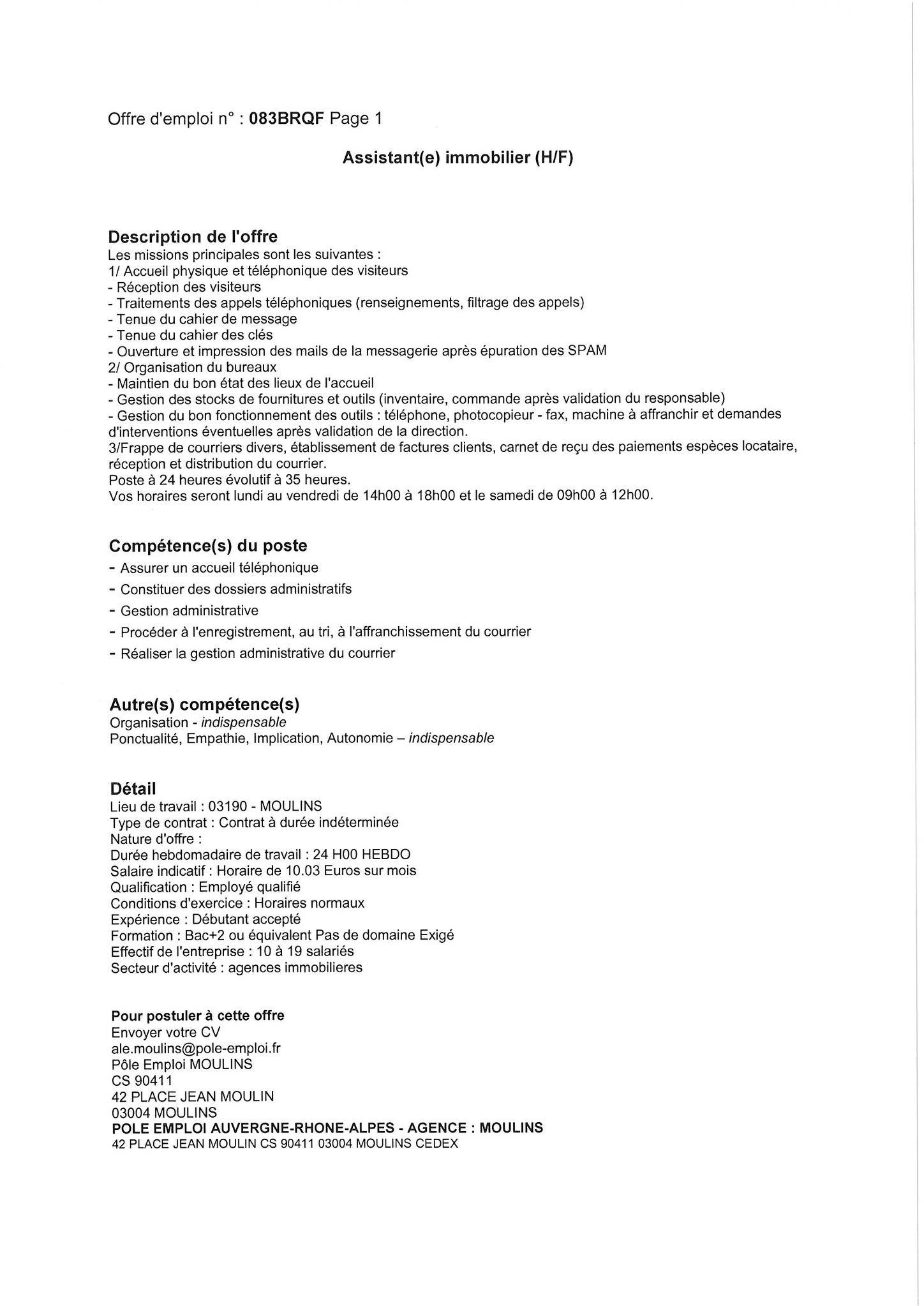 Offre d'emploi n° : 083BRQF Page 1

Assistant(e) immobilier (H/F)

Description de l'offre
Les missions principales sont les suivantes :
1/ Accueil physique et téléphonique des visiteurs
- Réception des visiteurs
- Traitements des appels téléphoniques (renseignements, filtrage des appels)
- Tenue du cahier de message
- Tenue du cahier des clés
- Ouverture et impression des mails de la messagerie après épuration des SPAM
2/ Organisation du bureaux
- Maintien du bon état des lieux de l'accueil
- Gestion des stocks de fournitures et outils (inventaire, commande après validation du responsable)
- Gestion du bon fonctionnement des outils : téléphone, photocopieur - fax, machine à affranchir et demandes d'interventions éventuelles après validation de la direction.
3/Frappe de courriers divers, établissement de factures clients, carnet de reçu des paiements espèces locataire, réception et distribution du courrier.
Poste à 24 heures évolutif à 35 heures.
Vos horaires seront lundi au vendredi de 14h00 à 18h00 et le samedi de 09h00 à 12h00.

Compétence(s) du poste
- Assurer un accueil téléphonique
- Constituer des dossiers administratifs
- Gestion administrative
- Procéder à l'enregistrement, au tri, à l'affranchissement du courrier
- Réaliser la gestion administrative du courrier

Autre(s) compétence(s)
Organisation - indispensable
Ponctualité, Empathie, Implication, Autonomie – indispensable

Détail
Lieu de travail : 03190 - MOULINS
Type de contrat : Contrat à durée indéterminée
Nature d'offre :
Durée hebdomadaire de travail : 24 H00 HEBDO
Salaire indicatif : Horaire de 10.03 Euros sur mois
Qualification : Employé qualifié
Conditions d'exercice : Horaires normaux
Expérience : Débutant accepté
Formation : Bac+2 ou équivalent Pas de domaine Exigé
Effectif de l'entreprise : 10 à 19 salariés
Secteur d'activité : agences immobilieres

Pour postuler à cette offre
Envoyer votre CV
ale.moulins@pole-emploi.fr
Pôle Emploi MOULINS
CS 90411
42 PLACE JEAN MOULIN
03004 MOULINS
POLE EMPLOI AUVERGNE-RHONE-ALPES - AGENCE : MOULINS
42 PLACE JEAN MOULIN CS 90411 03004 MOULINS CEDEX